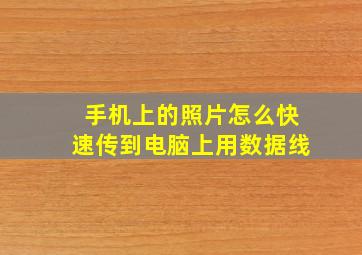 手机上的照片怎么快速传到电脑上用数据线